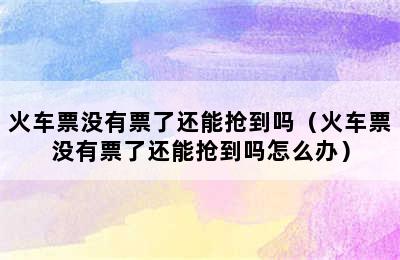 火车票没有票了还能抢到吗（火车票没有票了还能抢到吗怎么办）